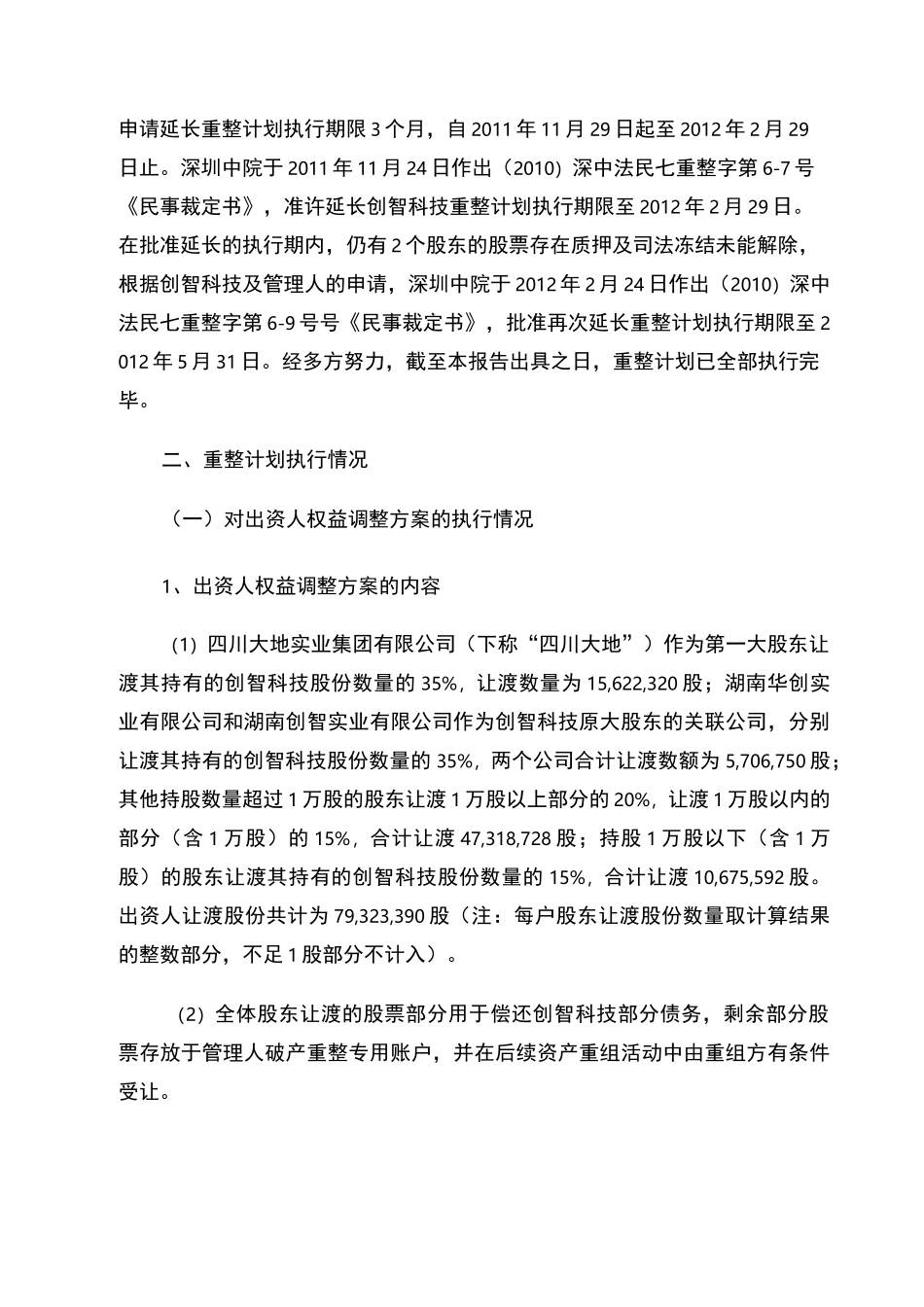 申请延长重整计划执行期限 3 个月，自 2011 年 11 月 29 日起至 2012 年 2 月 29 日止。深圳中院于 2011 年 11 月 24 日作出（2010）深中法民七重整字第 6-7 号《民事裁定书》，准许延长创智科技重整计划执行期限至 2012 年 2 月 29 日。在批准延长的执行期内，仍有 2 个股东的股票存在质押及司法冻结未能解除，根据创智科技及管理人的申请，深圳中院于 2012 年 2 月 24 日作出（2010）深中法民七重整字第 6-9 号号《民事裁定书》，批准再次延长重整计划执行期限至 2012 年 5 月 31 日。经多方努力，截至本报告出具之日，重整计划已全部执行完毕。

二、重整计划执行情况

（一）对出资人权益调整方案的执行情况

1、出资人权益调整方案的内容

（1）四川大地实业集团有限公司（下称“四川大地”）作为第一大股东让渡其持有的创智科技股份数量的 35%，让渡数量为 15,622,320 股；湖南华创实业有限公司和湖南创智实业有限公司作为创智科技原大股东的关联公司，分别让渡其持有的创智科技股份数量的 35%，两个公司合计让渡数额为 5,706,750 股；其他持股数量超过 1 万股的股东让渡 1 万股以上部分的 20%，让渡 1 万股以内的部分（含 1 万股）的 15%，合计让渡 47,318,728 股；持股 1 万股以下（含 1 万股）的股东让渡其持有的创智科技股份数量的 15%，合计让渡 10,675,592 股。出资人让渡股份共计为 79,323,390 股（注：每户股东让渡股份数量取计算结果的整数部分，不足 1 股部分不计入）。

（2）全体股东让渡的股票部分用于偿还创智科技部分债务，剩余部分股票存放于管理人破产重整专用账户，并在后续资产重组活动中由重组方有条件受让。